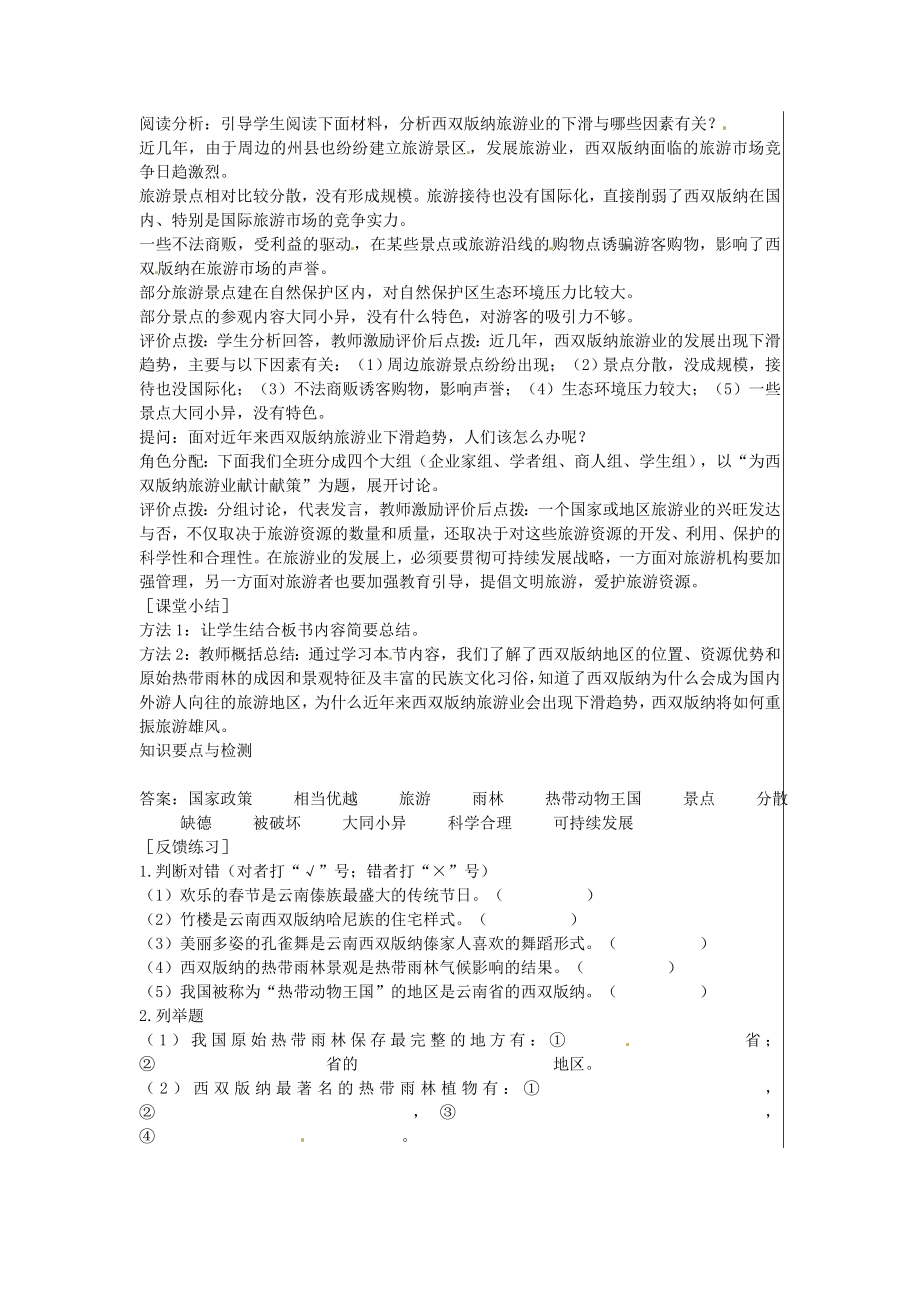 阅读分析：引导学生阅读下面材料，分析西双版纳旅游业的下滑与哪些因素有关？
近几年，由于周边的州县也纷纷建立旅游景区，发展旅游业，西双版纳面临的旅游市场竞争日趋激烈。
旅游景点相对比较分散，没有形成规模。旅游接待也没有国际化，直接削弱了西双版纳在国内、特别是国际旅游市场的竞争实力。
一些不法商贩，受利益的驱动，在某些景点或旅游沿线的购物点诱骗游客购物，影响了西双版纳在旅游市场的声誉。
部分旅游景点建在自然保护区内，对自然保护区生态环境压力比较大。
部分景点的参观内容大同小异，没有什么特色，对游客的吸引力不够。
评价点拨：学生分析回答，教师激励评价后点拨：近几年，西双版纳旅游业的发展出现下滑趋势，主要与以下因素有关：（1）周边旅游景点纷纷出现；（2）景点分散，没成规模，接待也没国际化；（3）不法商贩诱客购物，影响声誉；（4）生态环境压力较大；（5）一些景点大同小异，没有特色。
提问：面对近年来西双版纳旅游业下滑趋势，人们该怎么办呢？
角色分配：下面我们全班分成四个大组（企业家组、学者组、商人组、学生组），以“为西双版纳旅游业献计献策”为题，展开讨论。
评价点拨：分组讨论，代表发言，教师激励评价后点拨：一个国家或地区旅游业的兴旺发达与否，不仅取决于旅游资源的数量和质量，还取决于对这些旅游资源的开发、利用、保护的科学性和合理性。在旅游业的发展上，必须要贯彻可持续发展战略，一方面对旅游机构要加强管理，另一方面对旅游者也要加强教育引导，提倡文明旅游，爱护旅游资源。
［课堂小结］
方法1：让学生结合板书内容简要总结。
方法2：教师概括总结：通过学习本节内容，我们了解了西双版纳地区的位置、资源优势和原始热带雨林的成因和景观特征及丰富的民族文化习俗，知道了西双版纳为什么会成为国内外游人向往的旅游地区，为什么近年来西双版纳旅游业会出现下滑趋势，西双版纳将如何重振旅游雄风。
知识要点与检测

答案：国家政策　相当优越　旅游　雨林　热带动物王国　景点　分散　缺德　被破坏　大同小异　科学合理　可持续发展
［反馈练习］
1.判断对错（对者打“√”号；错者打“×”号）
（1）欢乐的春节是云南傣族最盛大的传统节日。（　　）
（2）竹楼是云南西双版纳哈尼族的住宅样式。（　　）
（3）美丽多姿的孔雀舞是云南西双版纳傣家人喜欢的舞蹈形式。（　　）
（4）西双版纳的热带雨林景观是热带雨林气候影响的结果。（　　）
（5）我国被称为“热带动物王国”的地区是云南省的西双版纳。（　　）
2.列举题
（1）我国原始热带雨林保存最完整的地方有：①　　省；②　　省的　　地区。
（2）西双版纳最著名的热带雨林植物有：①　　，②　　，③　　，④　　。